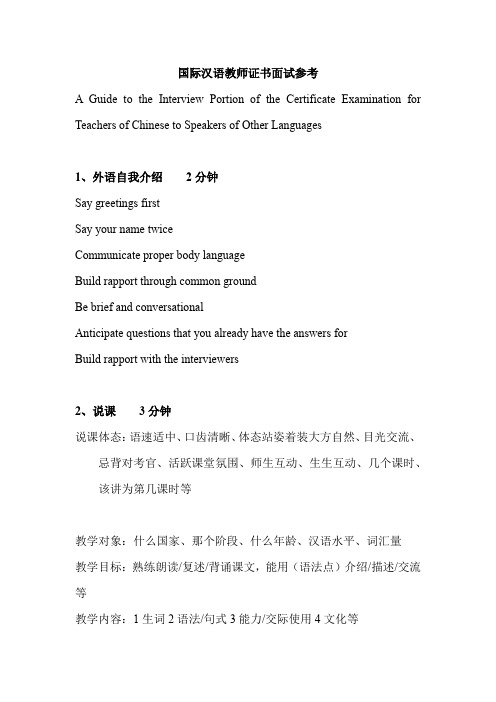 国际汉语教师证书面试参考

A Guide to the Interview Portion of the Certificate Examination for Teachers of Chinese to Speakers of Other Languages

1、外语自我介绍　　2 分钟

Say greetings first

Say your name twice

Communicate proper body language

Build rapport through common ground

Be brief and conversational

Anticipate questions that you already have the answers for

Build rapport with the interviewers

2、说课　　3 分钟

说课体态：语速适中、口齿清晰、体态站姿着装大方自然、目光交流、忌背对考官、活跃课堂氛围、师生互动、生生互动、几个课时、该讲为第几课时等

教学对象：什么国家、那个阶段、什么年龄、汉语水平、词汇量

教学目标：熟练朗读/复述/背诵课文，能用（语法点）介绍/描述/交流等

教学内容：1 生词 2 语法/句式 3 能力/交际使用 4 文化等